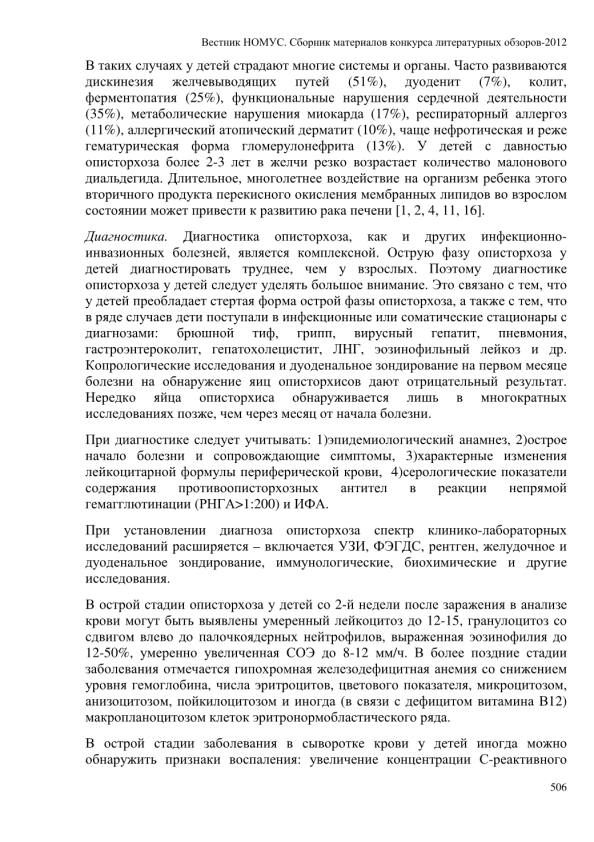 Вестник НОМУС. Сборник материалов конкурса литературных обзоров-2012

В таких случаях у детей страдают многие системы и органы. Часто развиваются дискинезия желчевыводящих путей (51%), дуоденит (7%), колит, ферментопатия (25%), функциональные нарушения сердечной деятельности (35%), метаболические нарушения миокарда (17%), респираторный аллергоз (11%), аллергический атопический дерматит (10%), чаще нефротическая и реже гематурическая форма гломерулонефрита (13%). У детей с давностью описторхоза более 2-3 лет в желчи резко возрастает количество малонового диальдегида. Длительное, многолетнее воздействие на организм ребенка этого вторичного продукта перекисного окисления мембранных липидов во взрослом состоянии может привести к развитию рака печени [1, 2, 4, 11, 16].

Диагностика. Диагностика описторхоза, как и других инфекционно-инвазионных болезней, является комплексной. Острую фазу описторхоза у детей диагностировать труднее, чем у взрослых. Поэтому диагностике описторхоза у детей следует уделять большое внимание. Это связано с тем, что у детей преобладает стертая форма острой фазы описторхоза, а также с тем, что в ряде случаев дети поступали в инфекционные или соматические стационары с диагнозами: брюшной тиф, грипп, вирусный гепатит, пневмония, гастроэнтероколит, гепатохолецистит, ЛНГ, эозинофильный лейкоз и др. Копрологические исследования и дуоденальное зондирование на первом месяце болезни на обнаружение яиц описторхисов дают отрицательный результат. Нередко яйца описторхиса обнаруживается лишь в многократных исследованиях позже, чем через месяц от начала болезни.

При диагностике следует учитывать: 1)эпидемиологический анамнез, 2)острое начало болезни и сопровождающие симптомы, 3)характерные изменения лейкоцитарной формулы периферической крови, 4)серологические показатели содержания противоописторхозных антител в реакции непрямой гемагглютинации (РНГА>1:200) и ИФА.

При установлении диагноза описторхоза спектр клинико-лабораторных исследований расширяется – включается УЗИ, ФЭГДС, рентген, желудочное и дуоденальное зондирование, иммунологические, биохимические и другие исследования.

В острой стадии описторхоза у детей со 2-й недели после заражения в анализе крови могут быть выявлены умеренный лейкоцитоз до 12-15, гранулоцитоз со сдвигом влево до палочкоядерных нейтрофилов, выраженная эозинофилия до 12-50%, умеренно увеличенная СОЭ до 8-12 мм/ч. В более поздние стадии заболевания отмечается гипохромная железодефицитная анемия со снижением уровня гемоглобина, числа эритроцитов, цветового показателя, микроцитозом, анизоцитозом, пойкилоцитозом и иногда (в связи с дефицитом витамина В12) макропланоцитозом клеток эритронормобластического ряда.

В острой стадии заболевания в сыворотке крови у детей иногда можно обнаружить признаки воспаления: увеличение концентрации С-реактивного

506